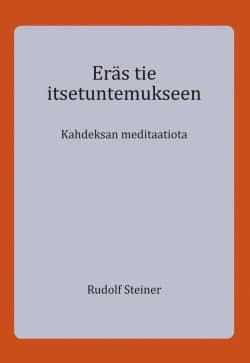 Eräs tie itsetuntemukseen

Kahdeksan meditaatiota

Rudolf Steiner